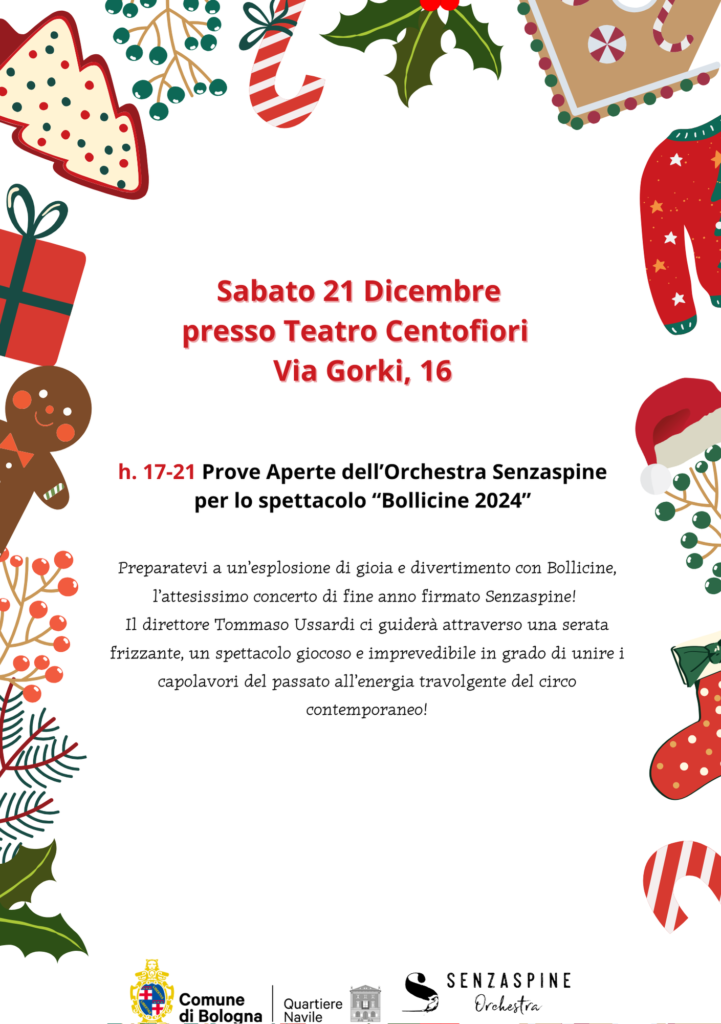 Sabato 21 Dicembre
presso Teatro Centofiori
Via Gorki, 16

h. 17-21 Prove Aperte dell'Orchestra Senzaspine per lo spettacolo "Bollicine 2024"

Preparatevi a un'esplosione di gioia e divertimento con Bollicine, l'attesissimo concerto di fine anno firmato Senzaspine! Il direttore Tommaso Ussardi ci guiderà attraverso una serata frizzante, un spettacolo giocoso e imprevedibile in grado di unire i capolavori del passato all'energia travolgente del circo contemporaneo!

Comune di Bologna
Quartiere Navile
SENZASPINE
Orchestra